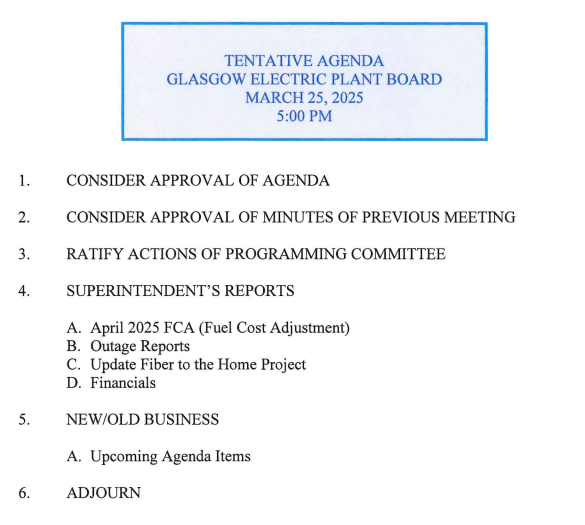 TENTATIVE AGENDA
GLASGOW ELECTRIC PLANT BOARD
MARCH 25, 2025
5:00 PM

1. CONSIDER APPROVAL OF AGENDA

2. CONSIDER APPROVAL OF MINUTES OF PREVIOUS MEETING

3. RATIFY ACTIONS OF PROGRAMMING COMMITTEE

4. SUPERINTENDENT'S REPORTS

A. April 2025 FCA (Fuel Cost Adjustment)
B. Outage Reports
C. Update Fiber to the Home Project
D. Financials

5. NEW/OLD BUSINESS

A. Upcoming Agenda Items

6. ADJOURN